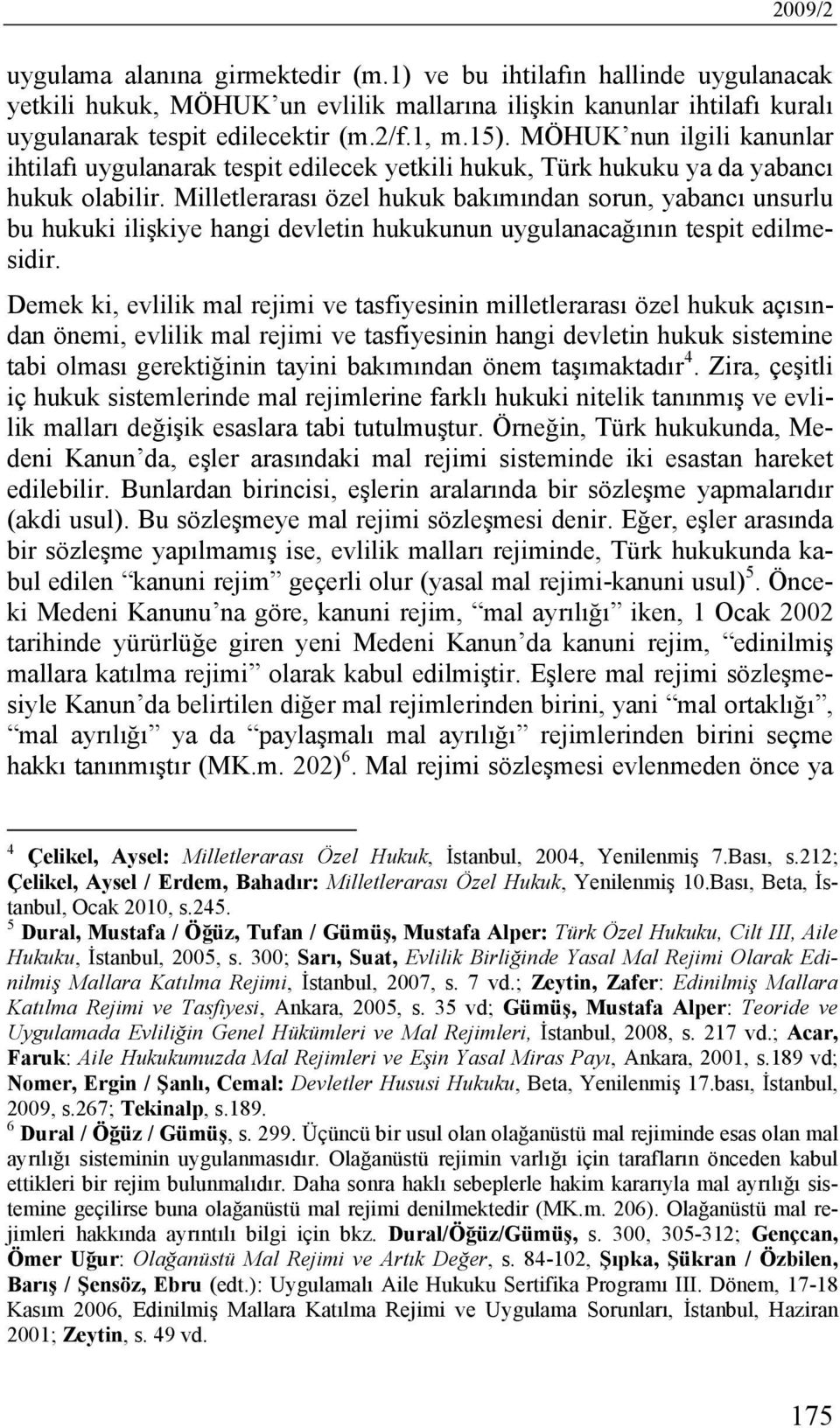 2009/2

uygulama alanına girmektedir (m.1) ve bu ihtilafın hallinde uygulanacak yetkili hukuk, MÖHUK'un evlilik mallarına ilişkin kanunlar ihtilafı kuralı uygulanarak tespit edilecektir (m.2/f.1, m.15). MÖHUK'nun ilgili kanunlar ihtilafı uygulanarak tespit edilecek yetkili hukuk, Türk hukuku ya da yabancı hukuk olabilir. Milletlerarası özel hukuk bakımından sorun, yabancı unsurlu bu hukuki ilişkiye hangi devletin hukukunun uygulanacağının tespit edilmesidir.

Demek ki, evlilik mal rejimi ve tasfiyesinin milletlerarası özel hukuk açısından önemi, evlilik mal rejimi ve tasfiyesinin hangi devletin hukuk sistemine tabi olması gerektiğinin tayini bakımından önem taşımaktadır$^4$. Zira, çeşitli iç hukuk sistemlerinde mal rejimlerine farklı hukuki nitelik tanınmış ve evlilik malları değişik esaslara tabi tutulmuştur. Örneğin, Türk hukukunda, Medeni Kanun'da, eşler arasındaki mal rejimi sisteminde iki esastan hareket edilebilir. Bunlardan birincisi, eşlerin aralarında bir sözleşme yapmalarıdır (akdi usul). Bu sözleşmeye mal rejimi sözleşmesi denir. Eğer, eşler arasında bir sözleşme yapılmamış ise, evlilik malları rejiminde, Türk hukukunda kabul edilen "kanuni rejim" geçerli olur (yasal mal rejimi-kanuni usul)$^5$. Önceki Medeni Kanunu'na göre, kanuni rejim, "mal ayrılığı" iken, 1 Ocak 2002 tarihinde yürürlüğe giren yeni Medeni Kanun'da kanuni rejim, "edinilmiş mallara katılma rejimi" olarak kabul edilmiştir. Eşlere mal rejimi sözleşmesiyle Kanun'da belirtilen diğer mal rejimlerinden birini, yani "mal ortaklığı", "mal ayrılığı" ya da "paylaşmalı mal ayrılığı" rejimlerinden birini seçme hakkı tanınmıştır (MK.m. 202)$^6$. Mal rejimi sözleşmesi evlenmeden önce ya

$^4$ Çelikel, Aysel: Milletlerarası Özel Hukuk, İstanbul, 2004, Yenilenmiş 7.Bası, s.212; Çelikel, Aysel / Erdem, Bahadır: Milletlerarası Özel Hukuk, Yenilenmiş 10.Bası, Beta, İstanbul, Ocak 2010, s.245.
$^5$ Dural, Mustafa / Öğüz, Tufan / Gümüş, Mustafa Alper: Türk Özel Hukuku, Cilt III, Aile Hukuku, İstanbul, 2005, s. 300; Sarı, Suat, Evlilik Birliğinde Yasal Mal Rejimi Olarak Edinilmiş Mallara Katılma Rejimi, İstanbul, 2007, s. 7 vd.; Zeytin, Zafer: Edinilmiş Mallara Katılma Rejimi ve Tasfiyesi, Ankara, 2005, s. 35 vd; Gümüş, Mustafa Alper: Teoride ve Uygulamada Evliliğin Genel Hükümleri ve Mal Rejimleri, İstanbul, 2008, s. 217 vd.; Acar, Faruk: Aile Hukukumuzda Mal Rejimleri ve Eşin Yasal Miras Payı, Ankara, 2001, s.189 vd; Nomer, Ergin / Şanlı, Cemal: Devletler Hususi Hukuku, Beta, Yenilenmiş 17.bası, İstanbul, 2009, s.267; Tekinalp, s.189.
$^6$ Dural / Öğüz / Gümüş, s. 299. Üçüncü bir usul olan olağanüstü mal rejiminde esas olan mal ayrılığı sisteminin uygulanmasıdır. Olağanüstü rejimin varlığı için tarafların önceden kabul ettikleri bir rejim bulunmalıdır. Daha sonra haklı sebeplerle hakim kararıyla mal ayrılığı sistemine geçilirse buna olağanüstü mal rejimi denilmektedir (MK.m. 206). Olağanüstü mal rejimleri hakkında ayrıntılı bilgi için bkz. Dural/Öğüz/Gümüş, s. 300, 305-312; Gençcan, Ömer Uğur: Olağanüstü Mal Rejimi ve Artık Değer, s. 84-102, Şıpka, Şükran / Özbilen, Barış / Şensöz, Ebru (edt.): Uygulamalı Aile Hukuku Sertifika Programı III. Dönem, 17-18 Kasım 2006, Edinilmiş Mallara Katılma Rejimi ve Uygulama Sorunları, İstanbul, Haziran 2001; Zeytin, s. 49 vd.

175